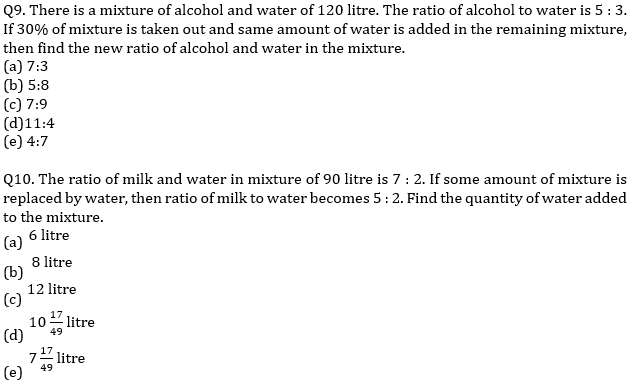 Q9. There is a mixture of alcohol and water of 120 litre. The ratio of alcohol to water is 5 : 3. If 30% of mixture is taken out and same amount of water is added in the remaining mixture, then find the new ratio of alcohol and water in the mixture.
(a) 7:3
(b) 5:8
(c) 7:9
(d)11:4
(e) 4:7

Q10. The ratio of milk and water in mixture of 90 litre is 7 : 2. If some amount of mixture is replaced by water, then ratio of milk to water becomes 5 : 2. Find the quantity of water added to the mixture.
(a) 6 litre
(b) 8 litre
(c) 12 litre
(d) $10\frac{17}{49}$ litre
(e) $7\frac{17}{49}$ litre